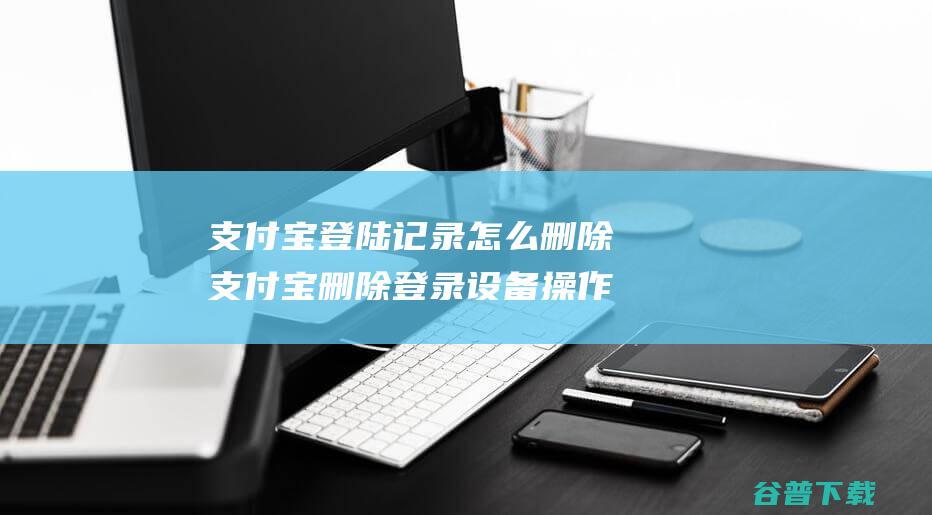 支付宝登陆记录怎么删除
支付宝删除登录设备操作

谷普下载